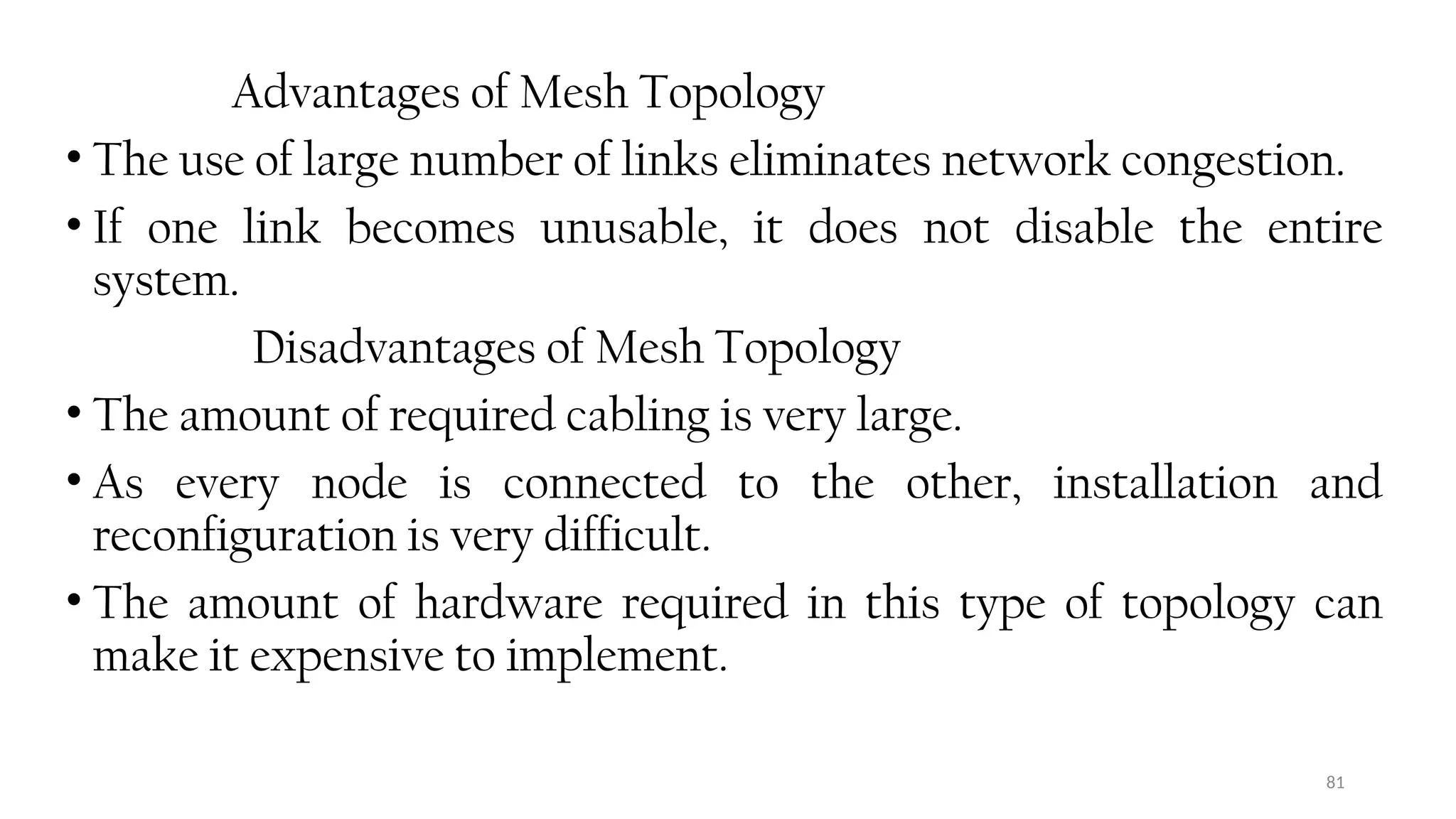 Advantages of Mesh Topology

• The use of large number of links eliminates network congestion.

• If one link becomes unusable, it does not disable the entire system.

Disadvantages of Mesh Topology

• The amount of required cabling is very large.

• As every node is connected to the other, installation and reconfiguration is very difficult.

• The amount of hardware required in this type of topology can make it expensive to implement.

81